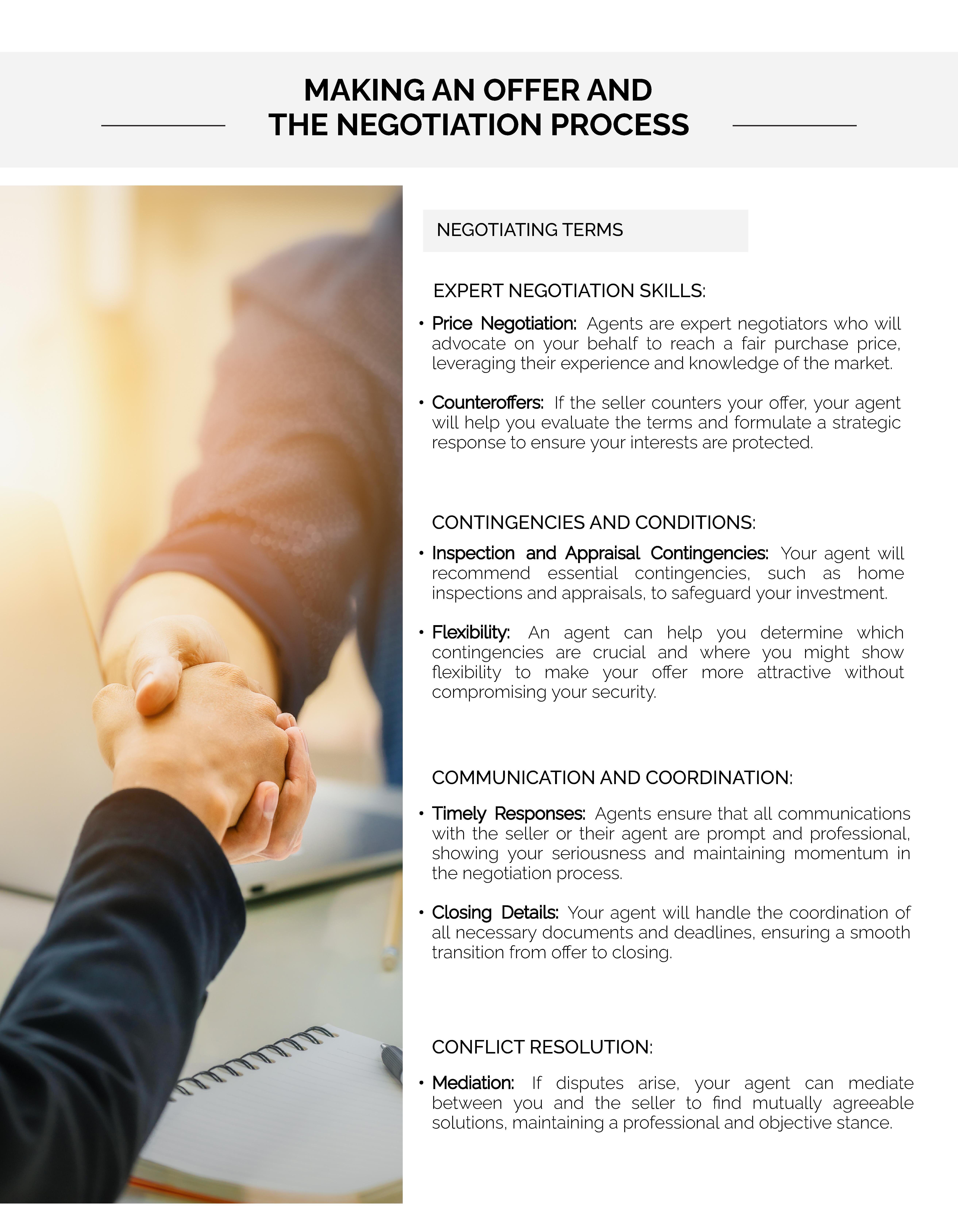 MAKING AN OFFER AND THE NEGOTIATION PROCESS

NEGOTIATING TERMS

EXPERT NEGOTIATION SKILLS:

• Price Negotiation: Agents are expert negotiators who will advocate on your behalf to reach a fair purchase price, leveraging their experience and knowledge of the market.

• Counteroffers: If the seller counters your offer, your agent will help you evaluate the terms and formulate a strategic response to ensure your interests are protected.

CONTINGENCIES AND CONDITIONS:

• Inspection and Appraisal Contingencies: Your agent will recommend essential contingencies, such as home inspections and appraisals, to safeguard your investment.

• Flexibility: An agent can help you determine which contingencies are crucial and where you might show flexibility to make your offer more attractive without compromising your security.

COMMUNICATION AND COORDINATION:

• Timely Responses: Agents ensure that all communications with the seller or their agent are prompt and professional, showing your seriousness and maintaining momentum in the negotiation process.

• Closing Details: Your agent will handle the coordination of all necessary documents and deadlines, ensuring a smooth transition from offer to closing.

CONFLICT RESOLUTION:

• Mediation: If disputes arise, your agent can mediate between you and the seller to find mutually agreeable solutions, maintaining a professional and objective stance.